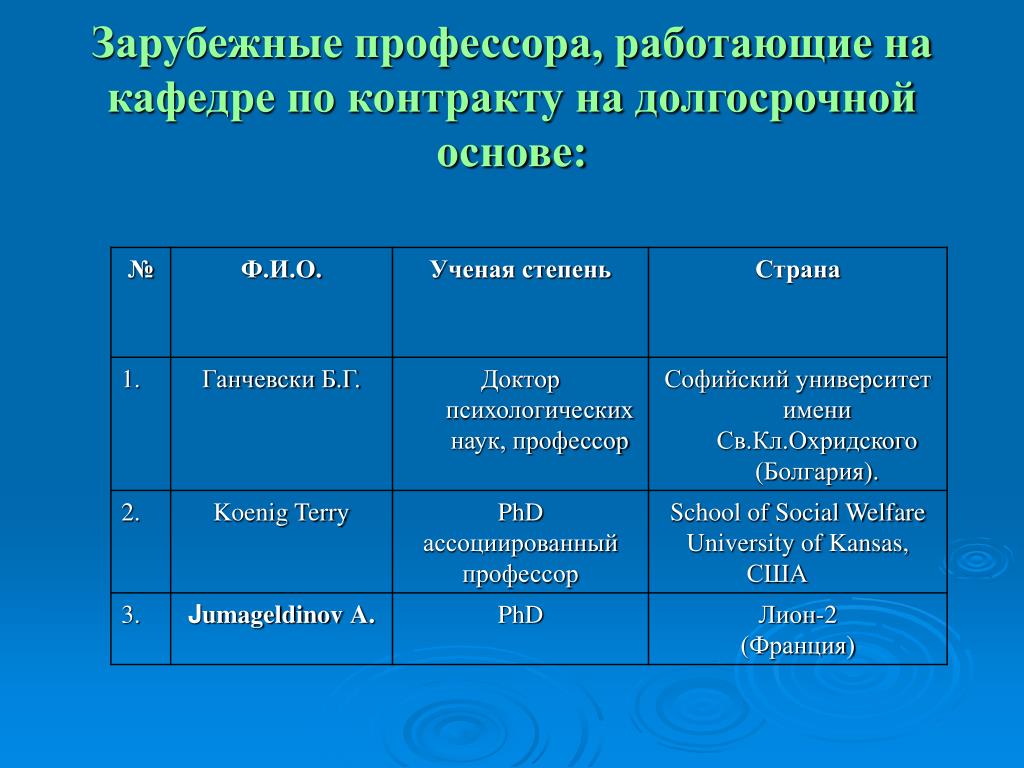 Зарубежные профессора, работающие на кафедре по контракту на долгосрочной основе:

| № | Ф.И.О. | Ученая степень | Страна |
|---|---|---|---|
| 1. | Ганчевски Б.Г. | Доктор психологических наук, профессор | Софийский университет имени Св.Кл.Охридского (Болгария). |
| 2. | Koenig Terry | PhD ассоциированный профессор | School of Social Welfare University of Kansas, США |
| 3. | Jumageldinov A. | PhD | Лион-2 (Франция) |